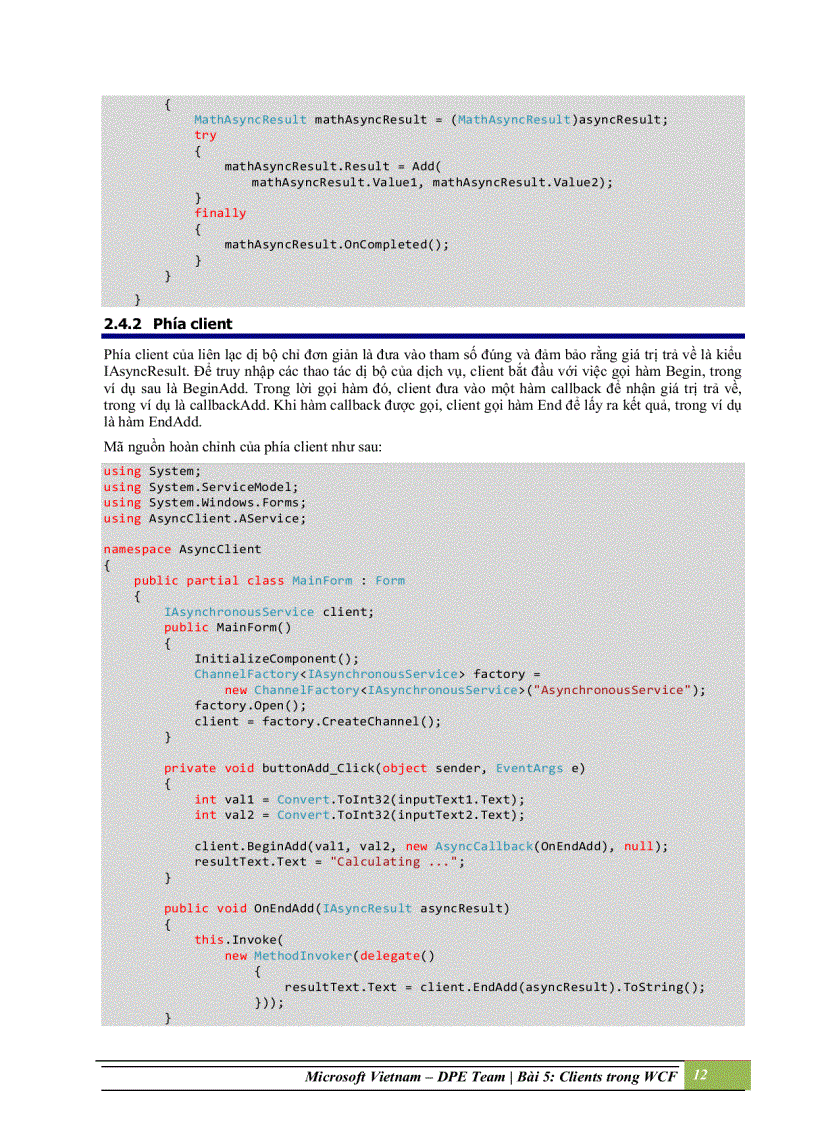 {
            MathAsyncResult mathAsyncResult = (MathAsyncResult)asyncResult;
            try
            {
                mathAsyncResult.Result = Add(
                    mathAsyncResult.Value1, mathAsyncResult.Value2);
            }
            finally
            {
                mathAsyncResult.OnCompleted();
            }
        }
    }

2.4.2 Phía client

Phía client của liên lạc dị bộ chỉ đơn giản là đưa vào tham số đúng và đảm bảo rằng giá trị trả về là kiểu IAsyncResult. Để truy nhập các thao tác dị bộ của dịch vụ, client bắt đầu với việc gọi hàm Begin, trong ví dụ sau là BeginAdd. Trong lời gọi hàm đó, client đưa vào một hàm callback để nhận giá trị trả về, trong ví dụ là callbackAdd. Khi hàm callback được gọi, client gọi hàm End để lấy ra kết quả, trong ví dụ là hàm EndAdd.

Mã nguồn hoàn chỉnh của phía client như sau:

using System;
using System.ServiceModel;
using System.Windows.Forms;
using AsyncClient.AService;

namespace AsyncClient
{
    public partial class MainForm : Form
    {
        IAsynchronousService client;
        public MainForm()
        {
            InitializeComponent();
            ChannelFactory<IAsynchronousService> factory =
                new ChannelFactory<IAsynchronousService>("AsynchronousService");
            factory.Open();
            client = factory.CreateChannel();
        }

        private void buttonAdd_Click(object sender, EventArgs e)
        {
            int val1 = Convert.ToInt32(inputText1.Text);
            int val2 = Convert.ToInt32(inputText2.Text);

            client.BeginAdd(val1, val2, new AsyncCallback(OnEndAdd), null);
            resultText.Text = "Calculating ...";
        }

        public void OnEndAdd(IAsyncResult asyncResult)
        {
            this.Invoke(
                new MethodInvoker(delegate()
                    {
                        resultText.Text = client.EndAdd(asyncResult).ToString();
                    }));
        }

Microsoft Vietnam – DPE Team | Bài 5: Clients trong WCF 12